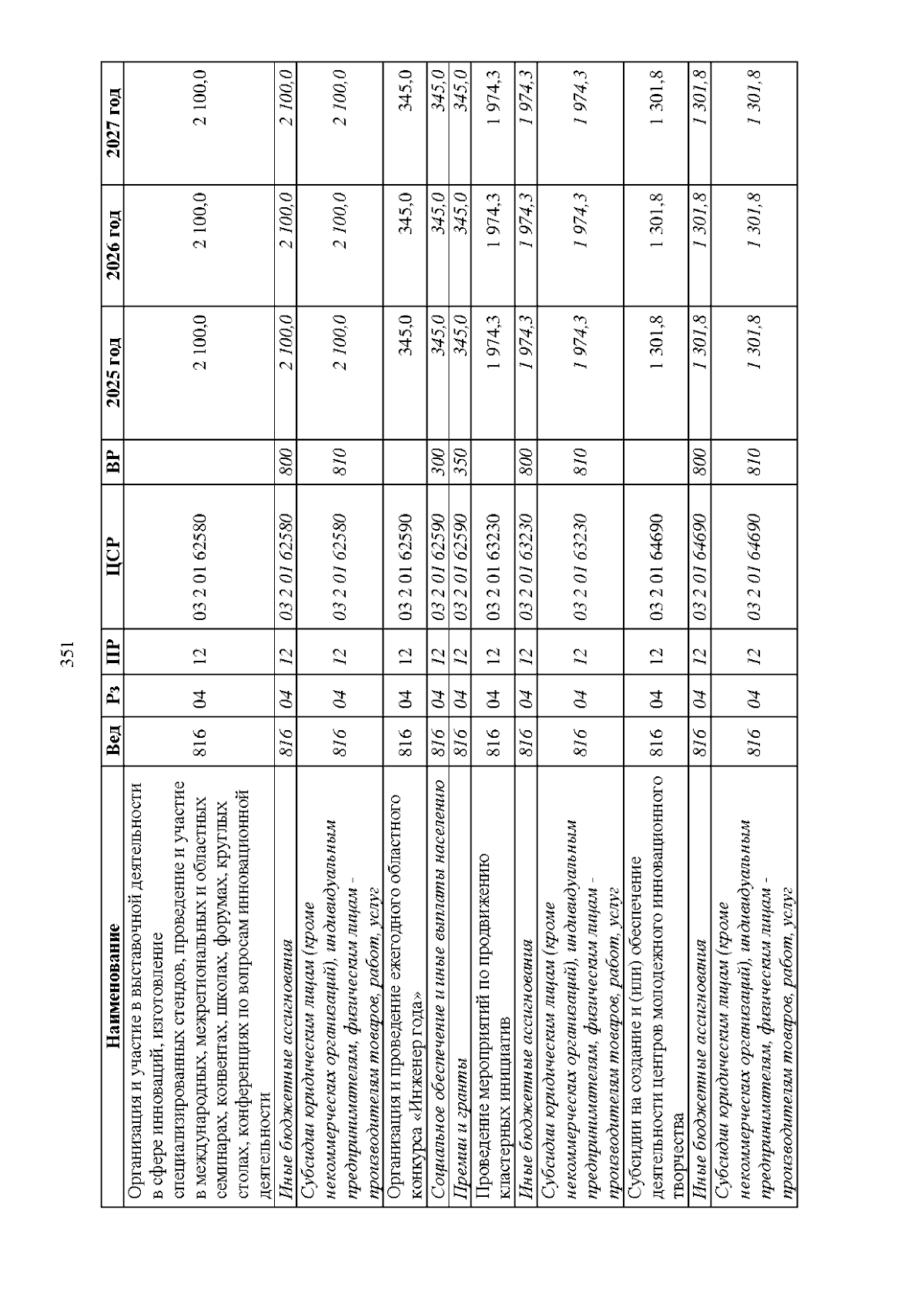 351

| Наименование | Вед | Рз | ПР | ЦСР | ВР | 2025 год | 2026 год | 2027 год |
|---|---|---|---|---|---|---|---|---|
| Организация и участие в выставочной деятельности в сфере инноваций, изготовление специализированных стендов, проведение и участие в международных, межрегиональных и областных семинарах, конвентах, школах, форумах, круглых столах, конференциях по вопросам инновационной деятельности | 816 | 04 | 12 | 03 2 01 62580 | | 2 100,0 | 2 100,0 | 2 100,0 |
| Иные бюджетные ассигнования | 816 | 04 | 12 | 03 2 01 62580 | 800 | 2 100,0 | 2 100,0 | 2 100,0 |
| Субсидии юридическим лицам (кроме некоммерческих организаций), индивидуальным предпринимателям, физическим лицам - производителям товаров, работ, услуг | 816 | 04 | 12 | 03 2 01 62580 | 810 | 2 100,0 | 2 100,0 | 2 100,0 |
| Организация и проведение ежегодного областного конкурса «Инженер года» | 816 | 04 | 12 | 03 2 01 62590 | | 345,0 | 345,0 | 345,0 |
| Социальное обеспечение и иные выплаты населению | 816 | 04 | 12 | 03 2 01 62590 | 300 | 345,0 | 345,0 | 345,0 |
| Премии и гранты | 816 | 04 | 12 | 03 2 01 62590 | 350 | 345,0 | 345,0 | 345,0 |
| Проведение мероприятий по продвижению кластерных инициатив | 816 | 04 | 12 | 03 2 01 63230 | | 1 974,3 | 1 974,3 | 1 974,3 |
| Иные бюджетные ассигнования | 816 | 04 | 12 | 03 2 01 63230 | 800 | 1 974,3 | 1 974,3 | 1 974,3 |
| Субсидии юридическим лицам (кроме некоммерческих организаций), индивидуальным предпринимателям, физическим лицам - производителям товаров, работ, услуг | 816 | 04 | 12 | 03 2 01 63230 | 810 | 1 974,3 | 1 974,3 | 1 974,3 |
| Субсидии на создание и (или) обеспечение деятельности центров молодежного инновационного творчества | 816 | 04 | 12 | 03 2 01 64690 | | 1 301,8 | 1 301,8 | 1 301,8 |
| Иные бюджетные ассигнования | 816 | 04 | 12 | 03 2 01 64690 | 800 | 1 301,8 | 1 301,8 | 1 301,8 |
| Субсидии юридическим лицам (кроме некоммерческих организаций), индивидуальным предпринимателям, физическим лицам - производителям товаров, работ, услуг | 816 | 04 | 12 | 03 2 01 64690 | 810 | 1 301,8 | 1 301,8 | 1 301,8 |